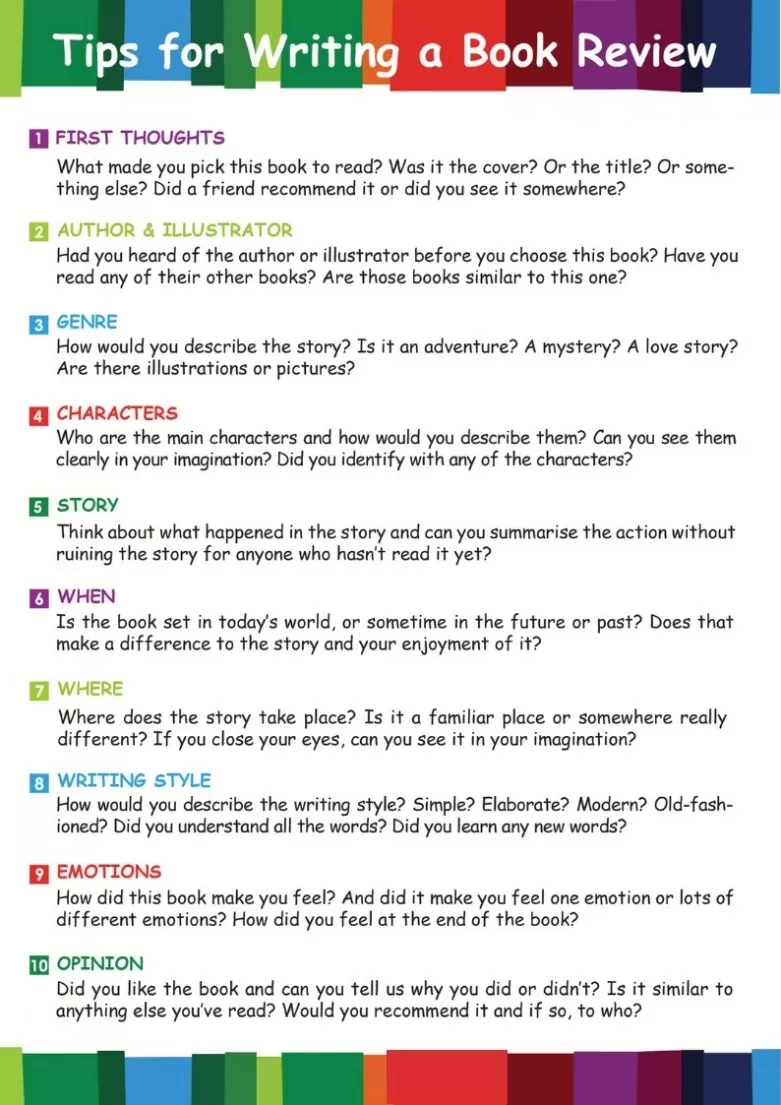 Tips for Writing a Book Review

1 FIRST THOUGHTS
What made you pick this book to read? Was it the cover? Or the title? Or something else? Did a friend recommend it or did you see it somewhere?

2 AUTHOR & ILLUSTRATOR
Had you heard of the author or illustrator before you choose this book? Have you read any of their other books? Are those books similar to this one?

3 GENRE
How would you describe the story? Is it an adventure? A mystery? A love story? Are there illustrations or pictures?

4 CHARACTERS
Who are the main characters and how would you describe them? Can you see them clearly in your imagination? Did you identify with any of the characters?

5 STORY
Think about what happened in the story and can you summarise the action without ruining the story for anyone who hasn't read it yet?

6 WHEN
Is the book set in today's world, or sometime in the future or past? Does that make a difference to the story and your enjoyment of it?

7 WHERE
Where does the story take place? Is it a familiar place or somewhere really different? If you close your eyes, can you see it in your imagination?

8 WRITING STYLE
How would you describe the writing style? Simple? Elaborate? Modern? Old-fashioned? Did you understand all the words? Did you learn any new words?

9 EMOTIONS
How did this book make you feel? And did it make you feel one emotion or lots of different emotions? How did you feel at the end of the book?

10 OPINION
Did you like the book and can you tell us why you did or didn't? Is it similar to anything else you've read? Would you recommend it and if so, to who?